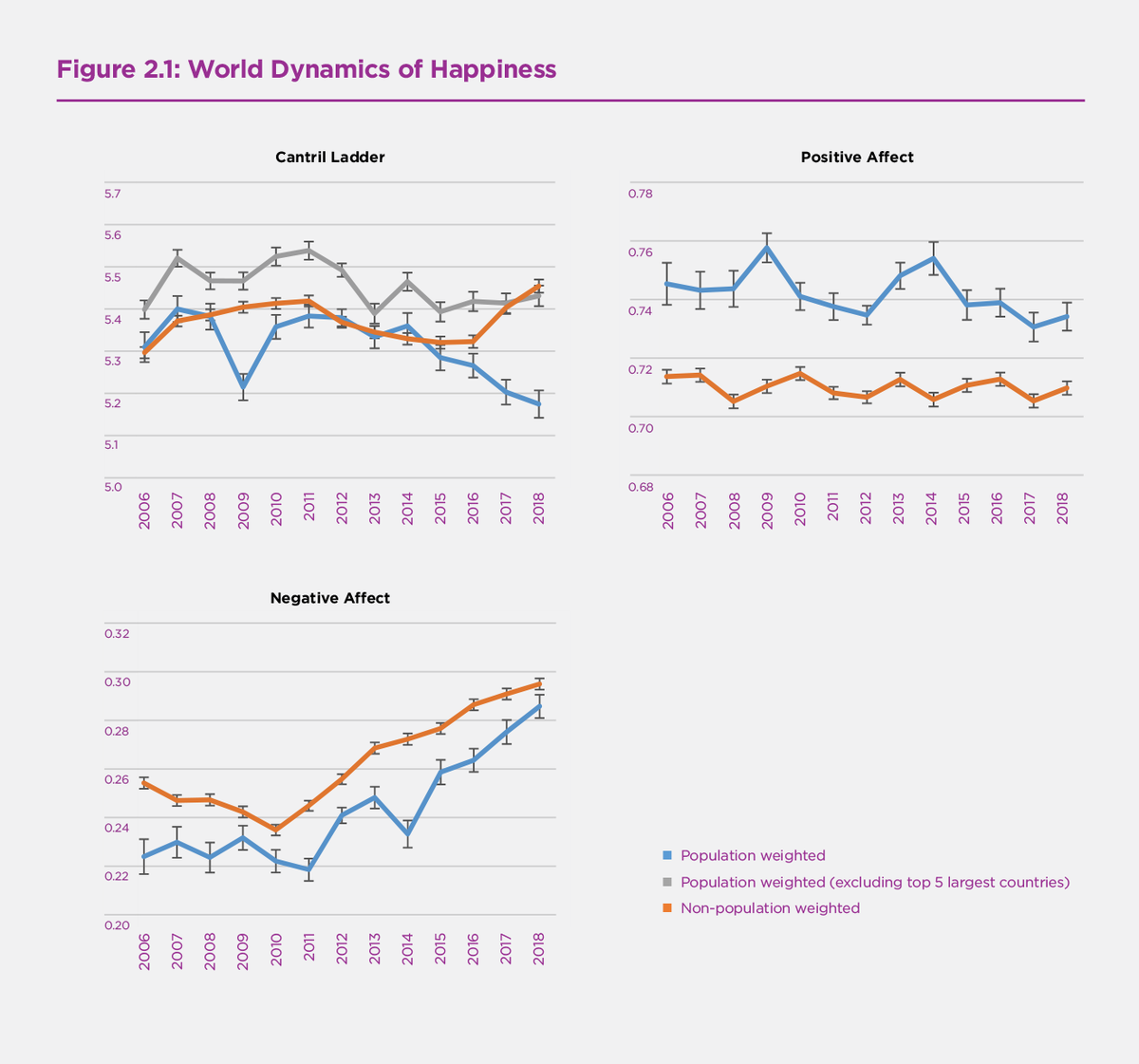 Figure 2.1: World Dynamics of Happiness

Cantril Ladder

5.7
5.6
5.5
5.4
5.3
5.2
5.1
5.0

2006
2007
2008
2009
2010
2011
2012
2013
2014
2015
2016
2017
2018

Positive Affect

0.78
0.76
0.74
0.72
0.70
0.68

2006
2007
2008
2009
2010
2011
2012
2013
2014
2015
2016
2017
2018

Negative Affect

0.32
0.30
0.28
0.26
0.24
0.22
0.20

2006
2007
2008
2009
2010
2011
2012
2013
2014
2015
2016
2017
2018

Population weighted
Population weighted (excluding top 5 largest countries)
Non-population weighted